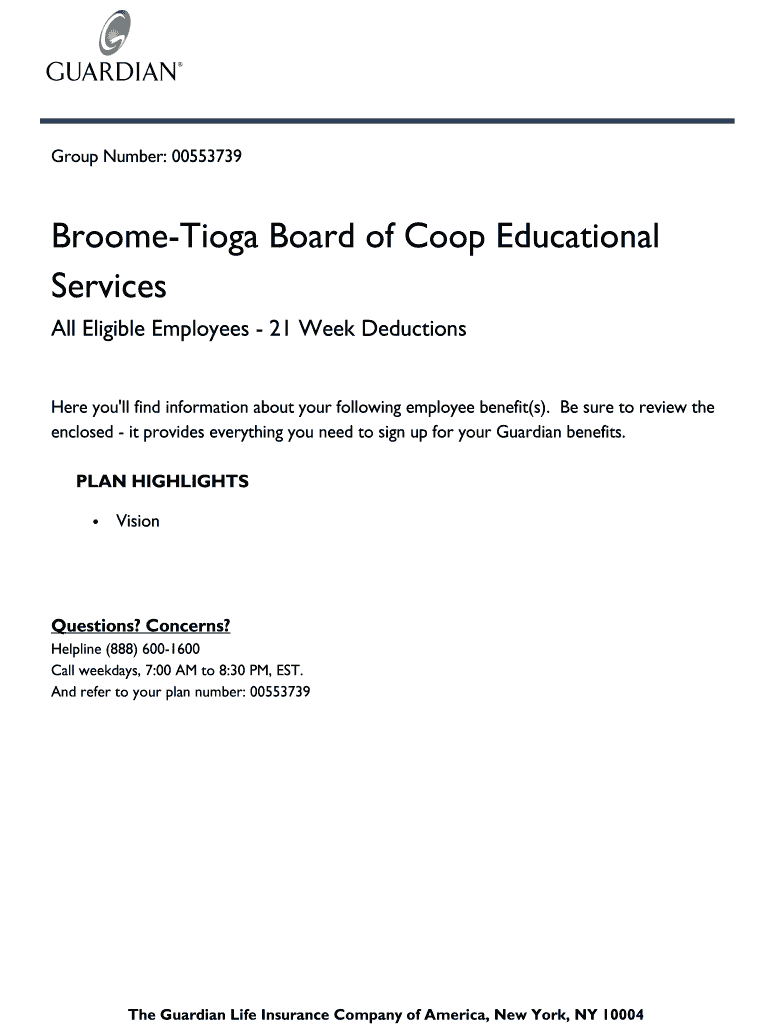 GUARDIAN®

Group Number: 00553739

Broome-Tioga Board of Coop Educational Services

All Eligible Employees - 21 Week Deductions

Here you'll find information about your following employee benefit(s). Be sure to review the enclosed - it provides everything you need to sign up for your Guardian benefits.

PLAN HIGHLIGHTS

• Vision

Questions? Concerns?
Helpline (888) 600-1600
Call weekdays, 7:00 AM to 8:30 PM, EST.
And refer to your plan number: 00553739

The Guardian Life Insurance Company of America, New York, NY 10004